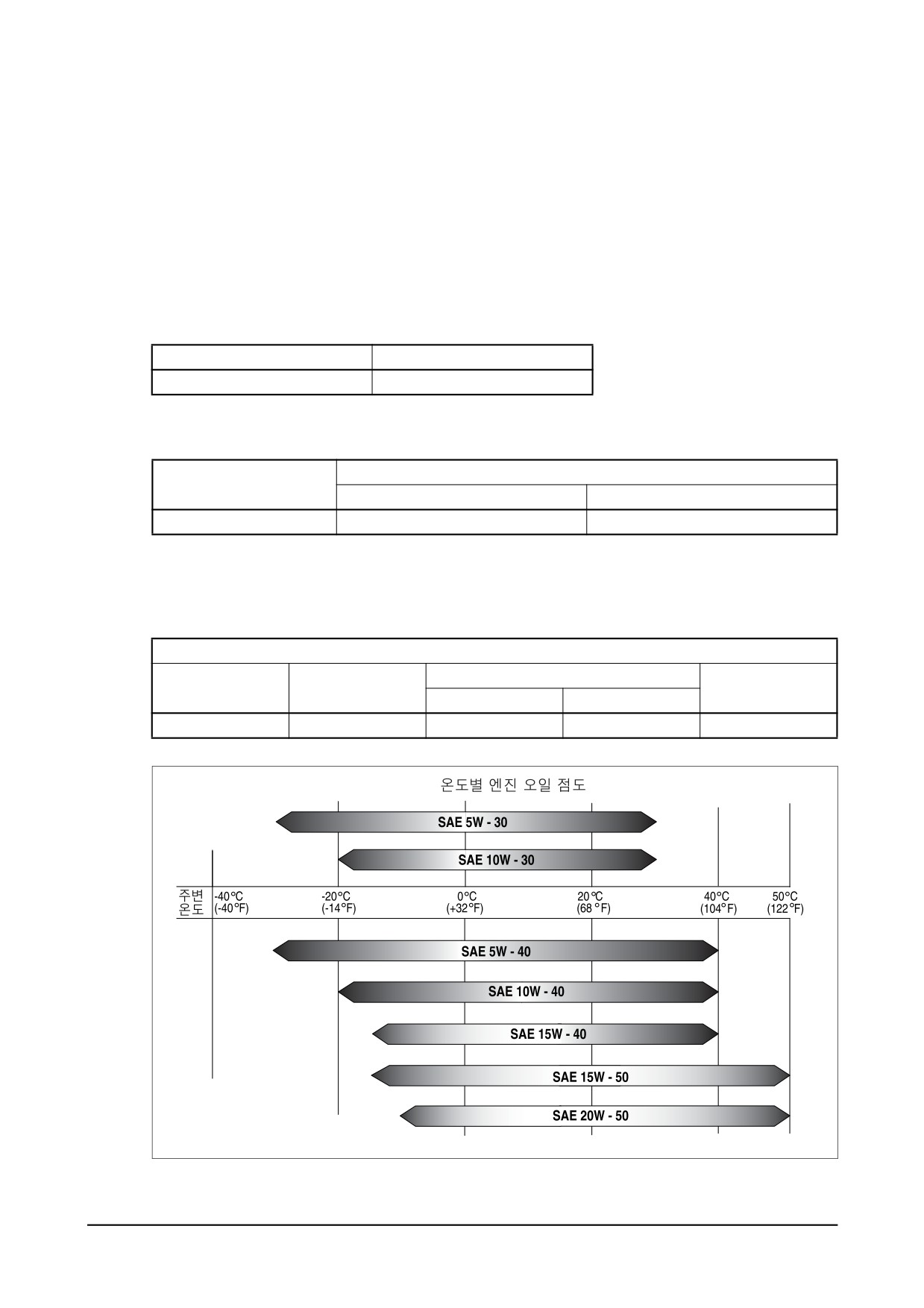 온도별 엔진 오일 점도

SAE 5W - 30

SAE 10W - 30

주변 온도 -40°C (-40°F) -20°C (-14°F) 0°C (+32°F) 20°C (68°F) 40°C (104°F) 50°C (122°F)

SAE 5W - 40

SAE 10W - 40

SAE 15W - 40

SAE 15W - 50

SAE 20W - 50